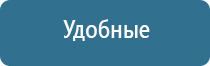 Удобные